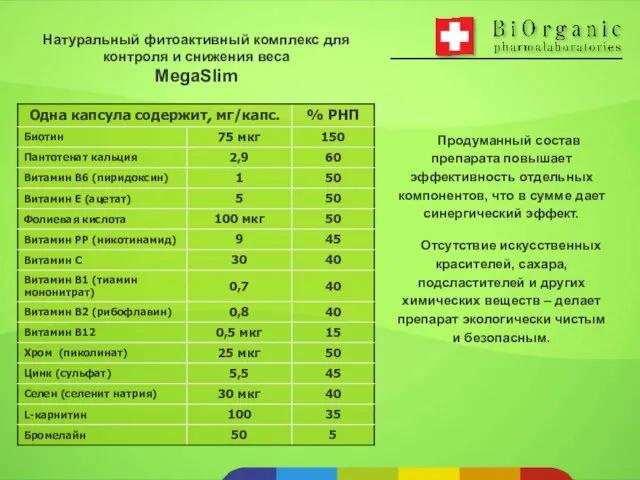 Натуральный фитоактивный комплекс для контроля и снижения веса
MegaSlim

BiOrganic
pharmalaboratories

| Одна капсула содержит, мг/капс. | | % РНП |
|---|---|---|
| Биотин | 75 мкг | 150 |
| Пантотенат кальция | 2,9 | 60 |
| Витамин В6 (пиридоксин) | 1 | 50 |
| Витамин Е (ацетат) | 5 | 50 |
| Фолиевая кислота | 100 мкг | 50 |
| Витамин РР (никотинамид) | 9 | 45 |
| Витамин С | 30 | 40 |
| Витамин В1 (тиамин мононитрат) | 0,7 | 40 |
| Витамин В2 (рибофлавин) | 0,8 | 40 |
| Витамин В12 | 0,5 мкг | 15 |
| Хром (пиколинат) | 25 мкг | 50 |
| Цинк (сульфат) | 5,5 | 45 |
| Селен (селенит натрия) | 30 мкг | 40 |
| L-карнитин | 100 | 35 |
| Бромелайн | 50 | 5 |

Продуманный состав препарата повышает эффективность отдельных компонентов, что в сумме дает синергический эффект.

Отсутствие искусственных красителей, сахара, подсластителей и других химических веществ – делает препарат экологически чистым и безопасным.